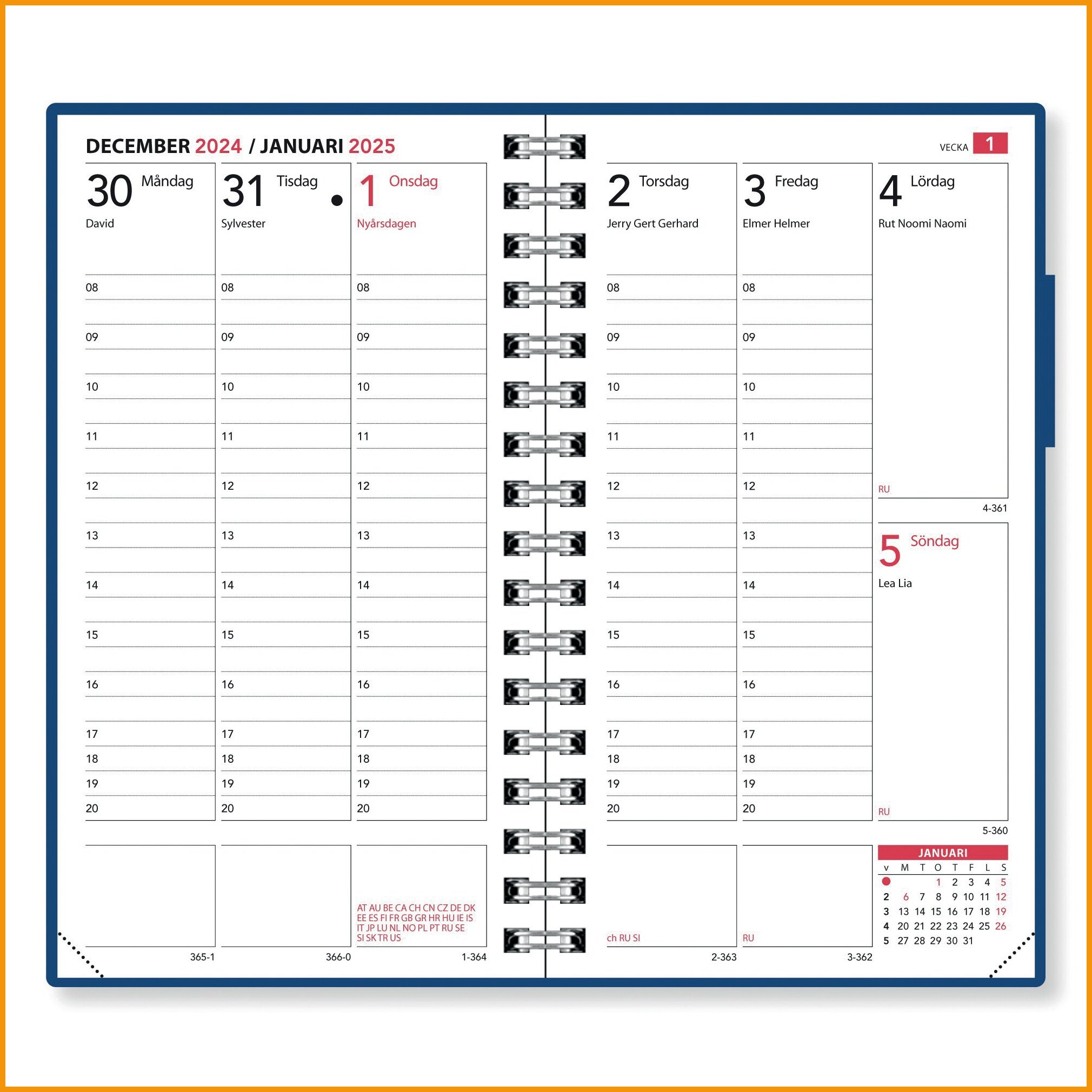 DECEMBER 2024 / JANUARI 2025

30 Måndag
David
08
09
10
11
12
13
14
15
16
17
18
19
20
365-1

31 Tisdag
Sylvester
08
09
10
11
12
13
14
15
16
17
18
19
20
366-0

1 Onsdag
Nyårsdagen
08
09
10
11
12
13
14
15
16
17
18
19
20
AT AU BE CA CH CN CZ DE DK EE ES FI FR GB GR HR HU IE IS IT JP LU NL NO PL PT RU SE SI SK TR US
1-364

VECKA 1

2 Torsdag
Jerry Gert Gerhard
08
09
10
11
12
13
14
15
16
17
18
19
20
ch RU SI
2-363

3 Fredag
Elmer Helmer
08
09
10
11
12
13
14
15
16
17
18
19
20
RU
3-362

4 Lördag
Rut Noomi Naomi
RU
4-361

5 Söndag
Lea Lia
RU
5-360

JANUARI
| v | M | T | O | T | F | L | S |
|---|---|---|---|---|---|---|---|
|  |  |  | 1 | 2 | 3 | 4 | 5 |
| 2 | 6 | 7 | 8 | 9 | 10 | 11 | 12 |
| 3 | 13 | 14 | 15 | 16 | 17 | 18 | 19 |
| 4 | 20 | 21 | 22 | 23 | 24 | 25 | 26 |
| 5 | 27 | 28 | 29 | 30 | 31 |  |  |